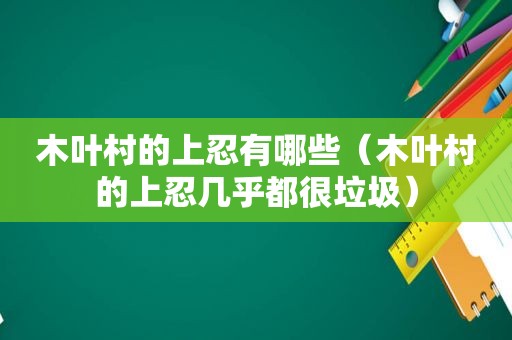 木叶村的上忍有哪些（木叶村的上忍几乎都很垃圾）